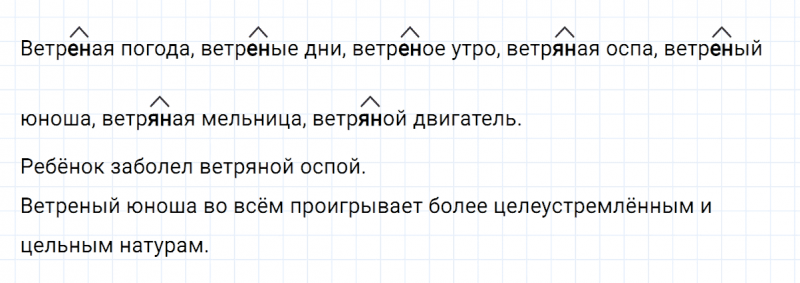 Ветреная погода, ветреные дни, ветреное утро, ветряная оспа, ветреный юноша, ветряная мельница, ветряной двигатель.

Ребёнок заболел ветряной оспой.
Ветреный юноша во всём проигрывает более целеустремлённым и цельным натурам.